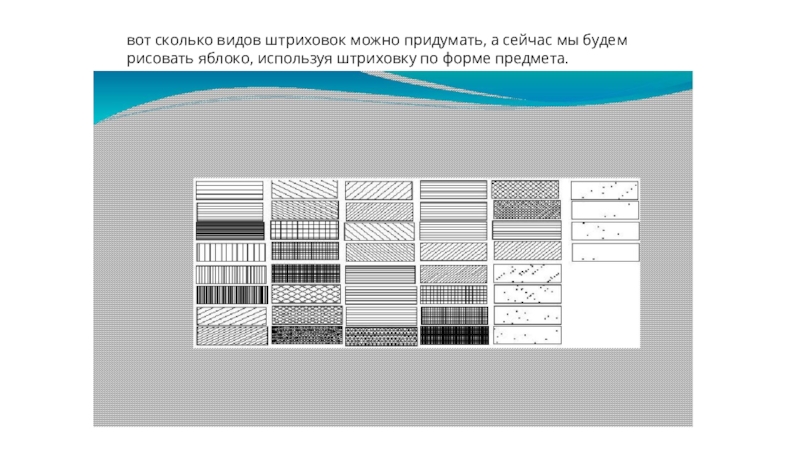 вот сколько видов штриховок можно придумать, а сейчас мы будем рисовать яблоко, используя штриховку по форме предмета.